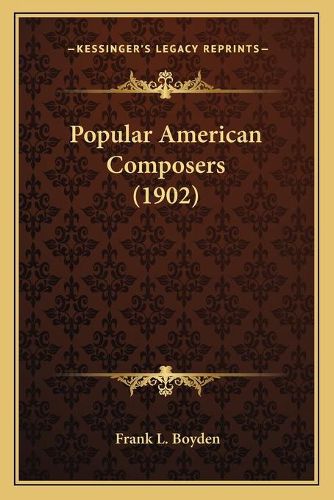 —KESSINGER'S LEGACY REPRINTS—

Popular American Composers (1902)

Frank L. Boyden